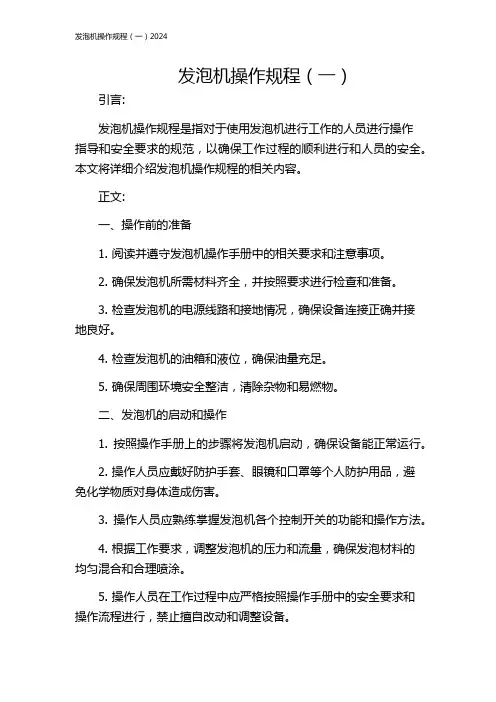 发泡机操作规程（一）2024

发泡机操作规程（一）

引言：

发泡机操作规程是指对于使用发泡机进行工作的人员进行操作指导和安全要求的规范，以确保工作过程的顺利进行和人员的安全。本文将详细介绍发泡机操作规程的相关内容。

正文：

一、操作前的准备

1. 阅读并遵守发泡机操作手册中的相关要求和注意事项。

2. 确保发泡机所需材料齐全，并按照要求进行检查和准备。

3. 检查发泡机的电源线路和接地情况，确保设备连接正确并接地良好。

4. 检查发泡机的油箱和液位，确保油量充足。

5. 确保周围环境安全整洁，清除杂物和易燃物。

二、发泡机的启动和操作

1. 按照操作手册上的步骤将发泡机启动，确保设备能正常运行。

2. 操作人员应戴好防护手套、眼镜和口罩等个人防护用品，避免化学物质对身体造成伤害。

3. 操作人员应熟练掌握发泡机各个控制开关的功能和操作方法。

4. 根据工作要求，调整发泡机的压力和流量，确保发泡材料的均匀混合和合理喷涂。

5. 操作人员在工作过程中应严格按照操作手册中的安全要求和操作流程进行，禁止擅自改动和调整设备。